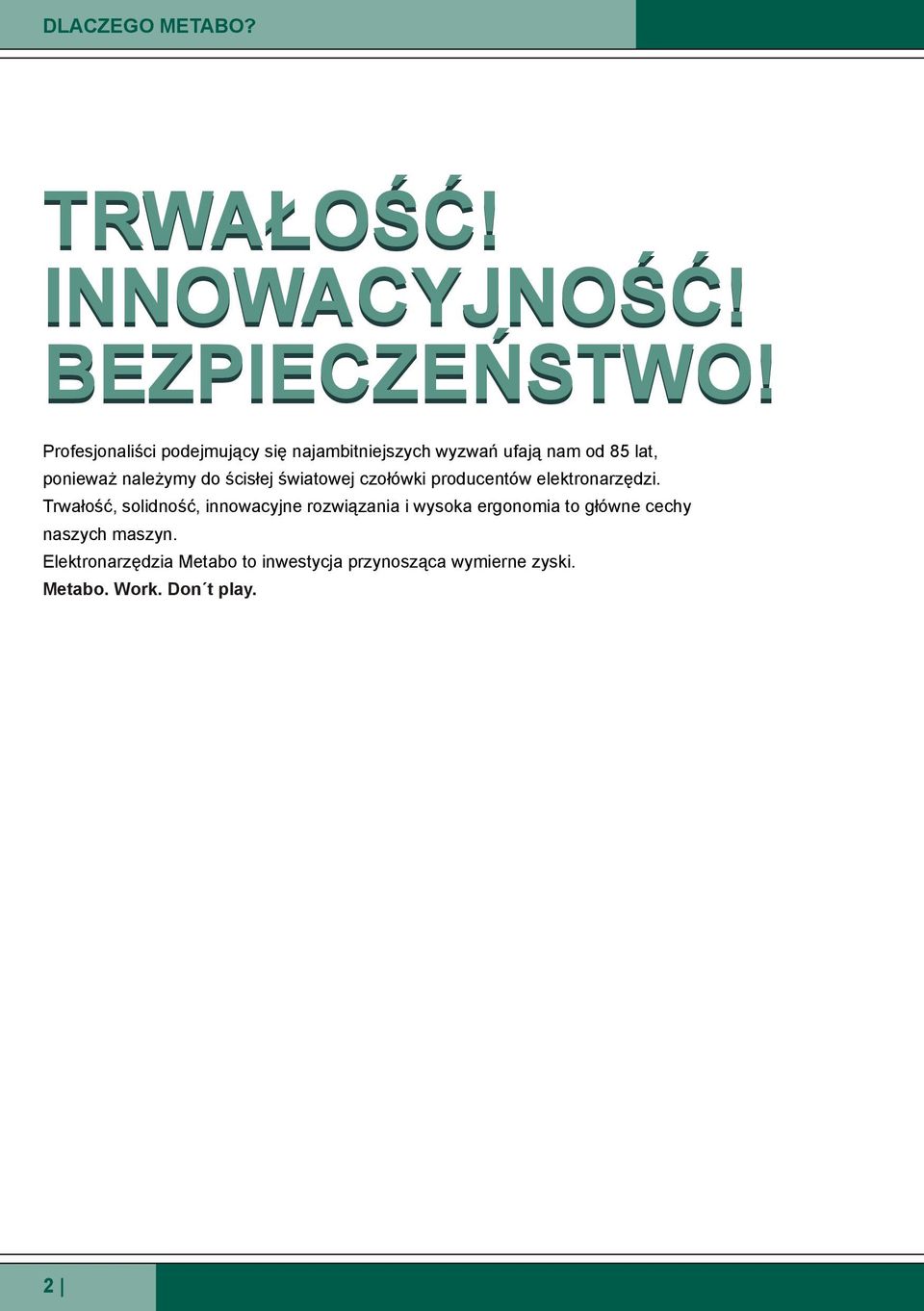 DLACZEGO METABO?

TRWAŁOŚĆ!
INNOWACYJNOŚĆ!
BEZPIECZEŃSTWO!

Profesjonaliści podejmujący się najambitniejszych wyzwań ufają nam od 85 lat, ponieważ należymy do ścisłej światowej czołówki producentów elektronarzędzi.
Trwałość, solidność, innowacyjne rozwiązania i wysoka ergonomia to główne cechy naszych maszyn.
Elektronarzędzia Metabo to inwestycja przynosząca wymierne zyski.
Metabo. Work. Don´t play.

2 |